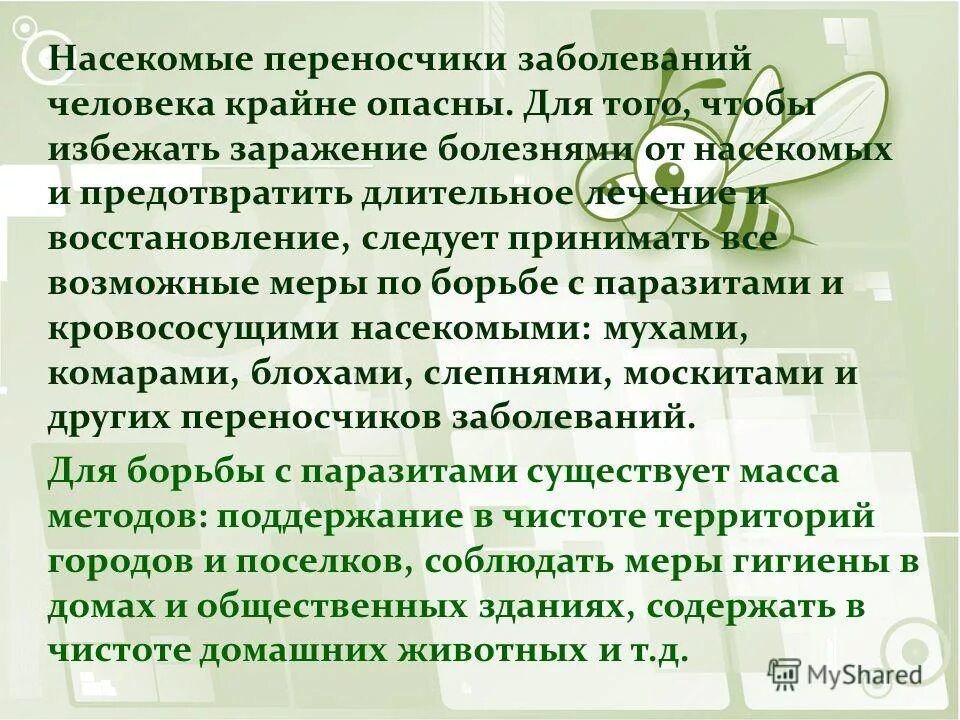 Насекомые переносчики заболеваний человека крайне опасны. Для того, чтобы избежать заражение болезнями от насекомых и предотвратить длительное лечение и восстановление, следует принимать все возможные меры по борьбе с паразитами и кровососущими насекомыми: мухами, комарами, блохами, слепнями, москитами и других переносчиков заболеваний.

Для борьбы с паразитами существует масса методов: поддержание в чистоте территорий городов и поселков, соблюдать меры гигиены в домах и общественных зданиях, содержать в чистоте домашних животных и т.д.

MyShared